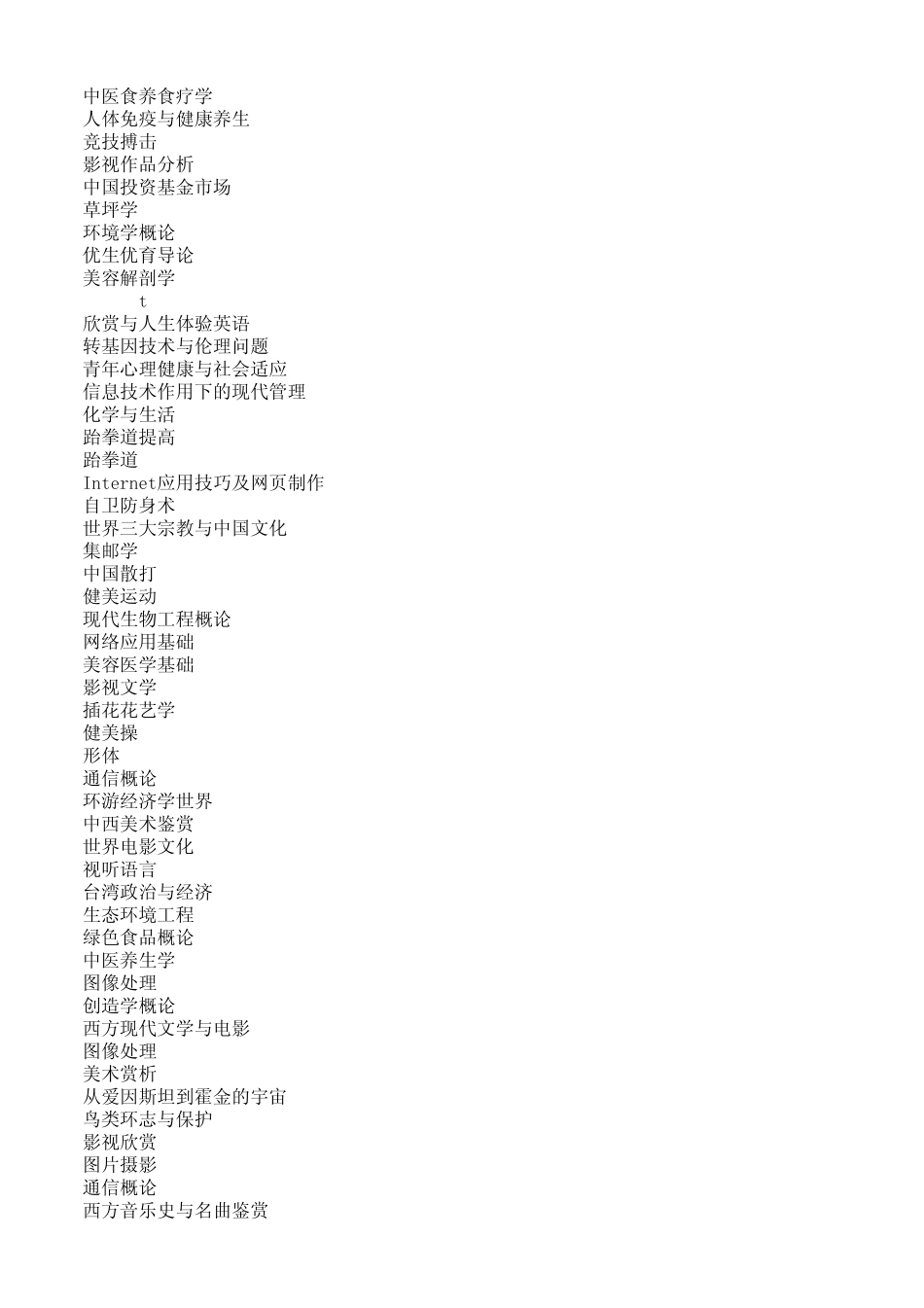 中医食养食疗学
人体免疫与健康养生
竞技搏击
影视作品分析
中国投资基金市场
草坪学
环境学概论
优生优育导论
美容解剖学
t
欣赏与人生体验英语
转基因技术与伦理问题
青年心理健康与社会适应
信息技术作用下的现代管理
化学与生活
跆拳道提高
跆拳道
Internet应用技巧及网页制作
自卫防身术
世界三大宗教与中国文化
集邮学
中国散打
健美运动
现代生物工程概论
网络应用基础
美容医学基础
影视文学
插花花艺学
健美操
形体
通信概论
环游经济学世界
中西美术鉴赏
世界电影文化
视听语言
台湾政治与经济
生态环境工程
绿色食品概论
中医养生学
图像处理
创造学概论
西方现代文学与电影
图像处理
美术赏析
从爱因斯坦到霍金的宇宙
鸟类环志与保护
影视欣赏
图片摄影
通信概论
西方音乐史与名曲鉴赏